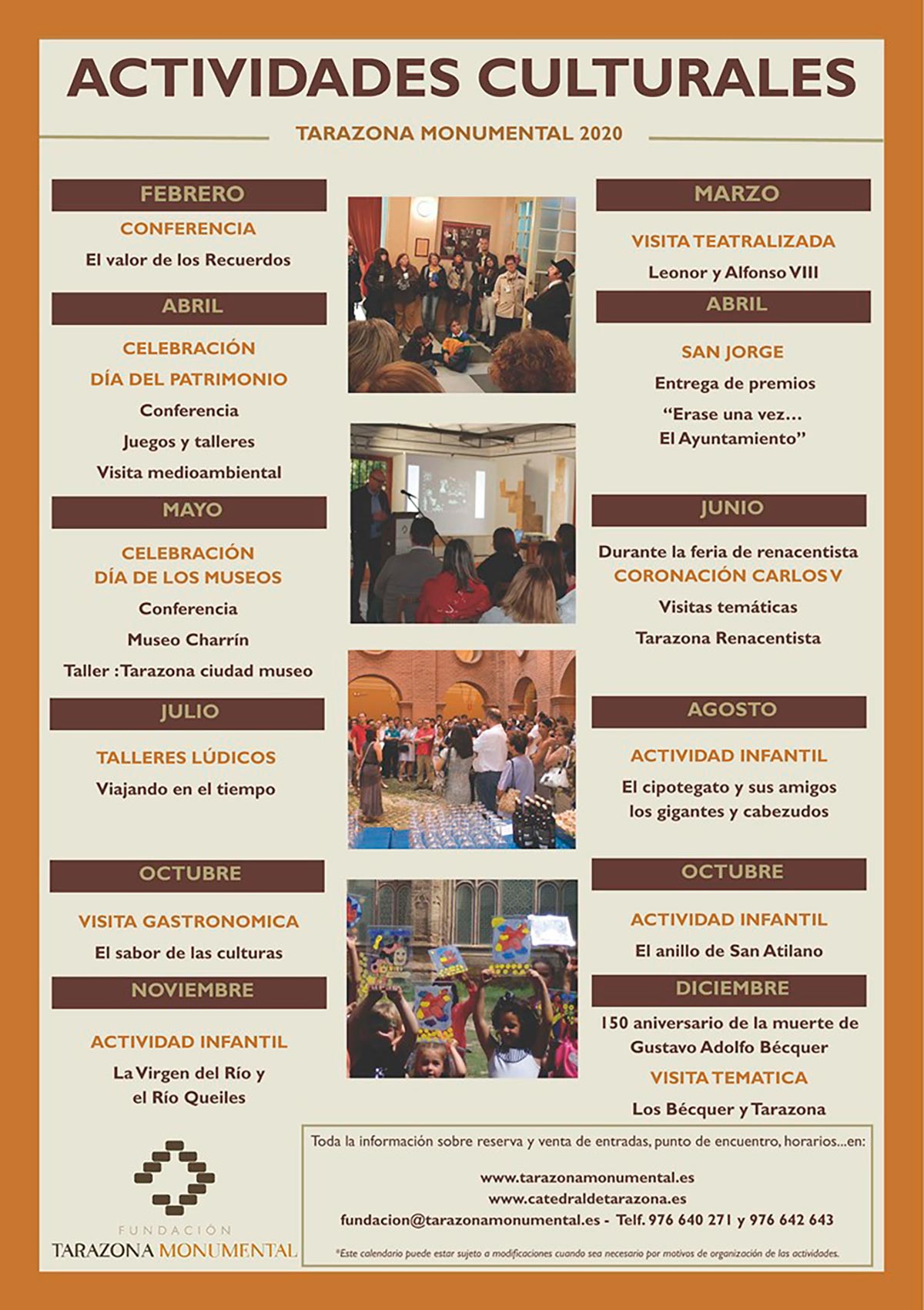 ACTIVIDADES CULTURALES

TARAZONA MONUMENTAL 2020

FEBRERO

CONFERENCIA

El valor de los Recuerdos

ABRIL

CELEBRACIÓN

DÍA DEL PATRIMONIO

Conferencia

Juegos y talleres

Visita medioambiental

MAYO

CELEBRACIÓN
DÍA DE LOS MUSEOS

Conferencia

Museo Charrín

Taller :Tarazona ciudad museo

JULIO

TALLERES LÚDICOS

Viajando en el tiempo

OCTUBRE

VISITA GASTRONOMICA

El sabor de las culturas

NOVIEMBRE

ACTIVIDAD INFANTIL

La Virgen del Río y
el Río Queiles

MARZO

VISITA TEATRALIZADA

Leonor y Alfonso VIII

ABRIL

SAN JORGE

Entrega de premios

"Erase una vez...
El Ayuntamiento"

JUNIO

Durante la feria de renacentista
CORONACIÓN CARLOS V

Visitas temáticas

Tarazona Renacentista

AGOSTO

ACTIVIDAD INFANTIL

El cipotegato y sus amigos
los gigantes y cabezudos

OCTUBRE

ACTIVIDAD INFANTIL

El anillo de San Atilano

DICIEMBRE

150 aniversario de la muerte de
Gustavo Adolfo Bécquer

VISITA TEMATICA

Los Bécquer y Tarazona

FUNDACIÓN
TARAZONA MONUMENTAL

Toda la información sobre reserva y venta de entradas, punto de encuentro, horarios...en:

www.tarazonamonumental.es
www.catedraldetarazona.es
fundacion@tarazonamonumental.es - Telf. 976 640 271 y 976 642 643

*Este calendario puede estar sujeto a modificaciones cuando sea necesario por motivos de organización de las actividades.